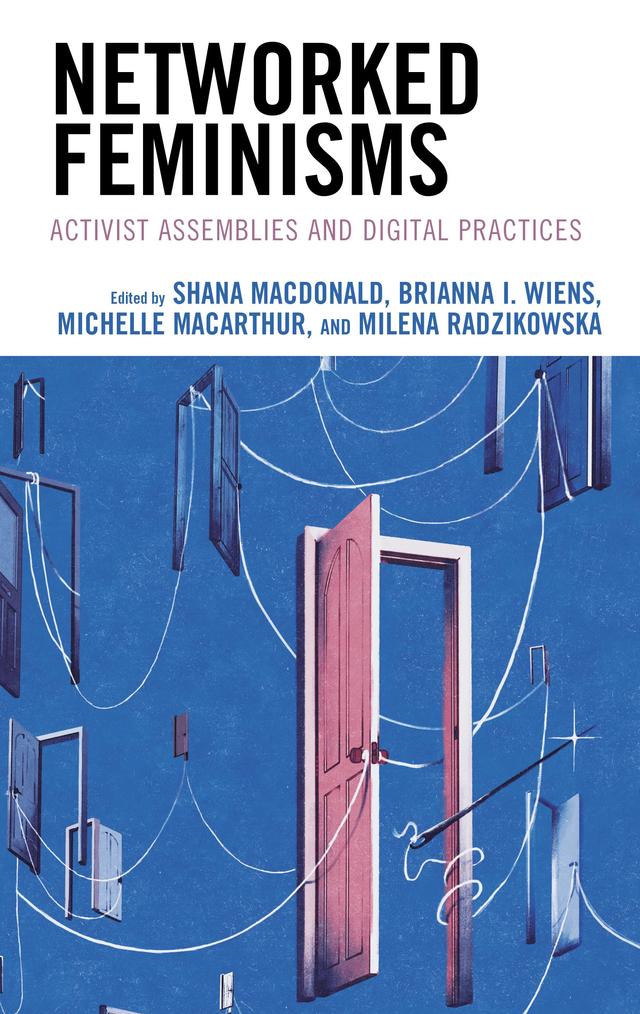 NETWORKED FEMINISMS

ACTIVIST ASSEMBLIES AND DIGITAL PRACTICES

Edited by SHANA MACDONALD, BRIANNA I. WIENS, MICHELLE MACARTHUR, AND MILENA RADZIKOWSKA